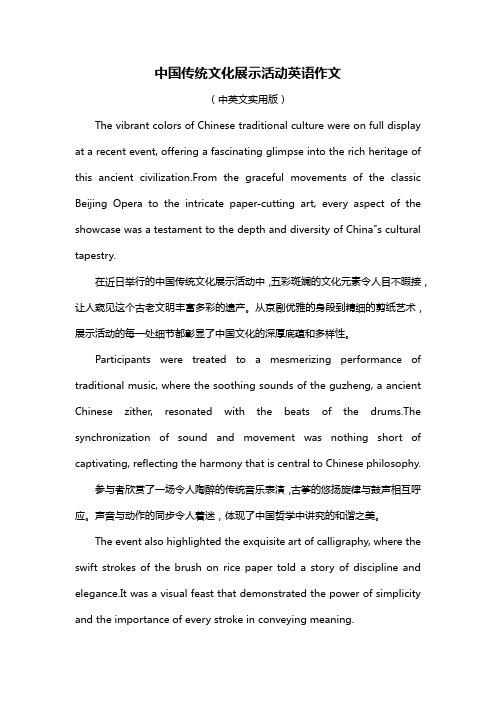 中国传统文化展示活动英语作文

（中英文实用版）

The vibrant colors of Chinese traditional culture were on full display at a recent event, offering a fascinating glimpse into the rich heritage of this ancient civilization.From the graceful movements of the classic Beijing Opera to the intricate paper-cutting art, every aspect of the showcase was a testament to the depth and diversity of China"s cultural tapestry.

在近日举行的中国传统文化展示活动中，五彩斑斓的文化元素令人目不暇接，让人窥见这个古老文明丰富多彩的遗产。从京剧优雅的身段到精细的剪纸艺术，展示活动的每一处细节都彰显了中国文化的深厚底蕴和多样性。

Participants were treated to a mesmerizing performance of traditional music, where the soothing sounds of the guzheng, a ancient Chinese zither, resonated with the beats of the drums.The synchronization of sound and movement was nothing short of captivating, reflecting the harmony that is central to Chinese philosophy.

参与者欣赏了一场令人陶醉的传统音乐表演，古筝的悠扬旋律与鼓声相互呼应。声音与动作的同步令人着迷，体现了中国哲学中讲究的和谐之美。

The event also highlighted the exquisite art of calligraphy, where the swift strokes of the brush on rice paper told a story of discipline and elegance.It was a visual feast that demonstrated the power of simplicity and the importance of every stroke in conveying meaning.